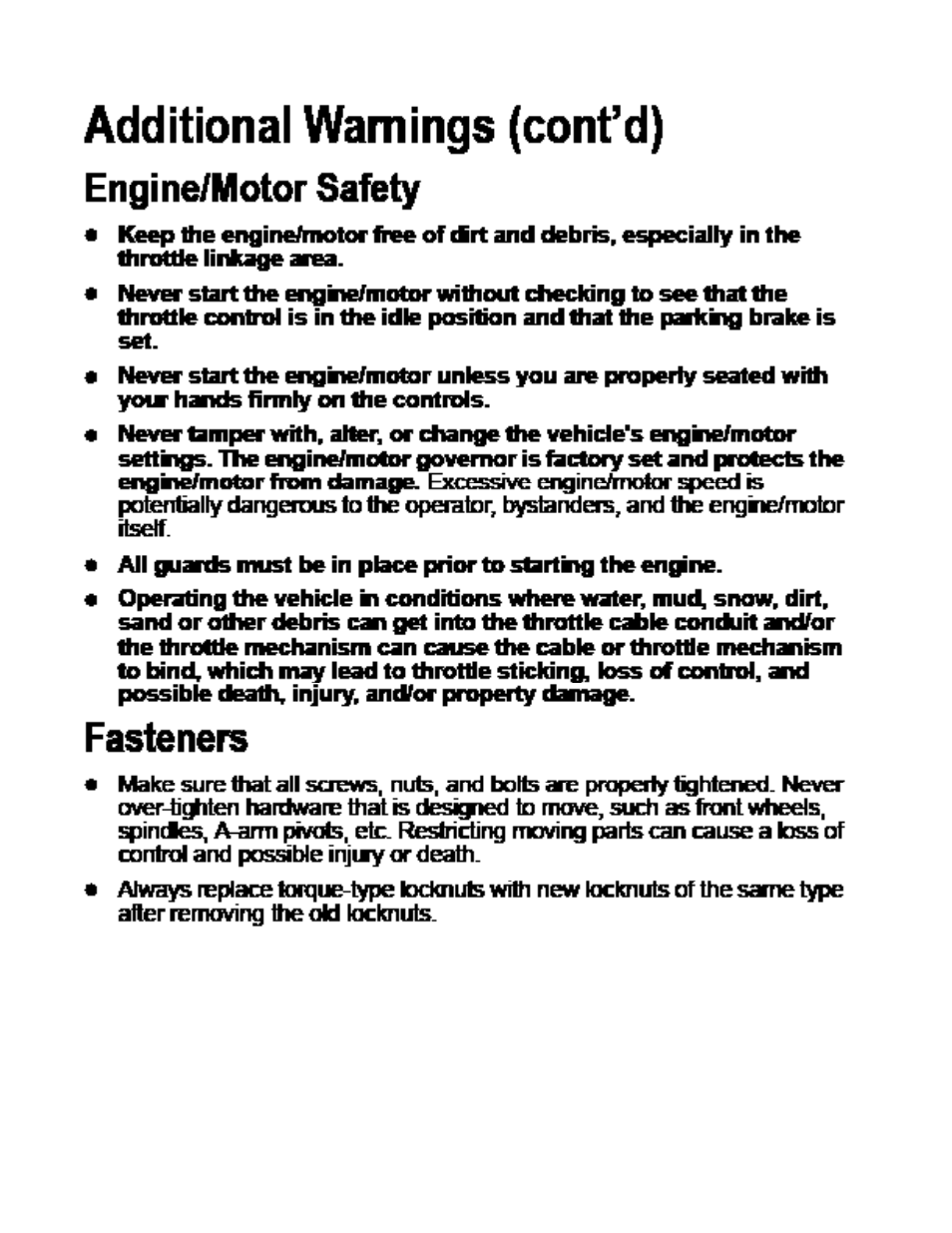 Additional Warnings (cont'd)

Engine/Motor Safety

• Keep the engine/motor free of dirt and debris, especially in the throttle linkage area.

• Never start the engine/motor without checking to see that the throttle control is in the idle position and that the parking brake is set.

• Never start the engine/motor unless you are properly seated with your hands firmly on the controls.

• Never tamper with, alter, or change the vehicle's engine/motor settings. The engine/motor governor is factory set and protects the engine/motor from damage. Excessive engine/motor speed is potentially dangerous to the operator, bystanders, and the engine/motor itself.

• All guards must be in place prior to starting the engine.

• Operating the vehicle in conditions where water, mud, snow, dirt, sand or other debris can get into the throttle cable conduit and/or the throttle mechanism can cause the cable or throttle mechanism to bind, which may lead to throttle sticking, loss of control, and possible death, injury, and/or property damage.

Fasteners

• Make sure that all screws, nuts, and bolts are properly tightened. Never over-tighten hardware that is designed to move, such as front wheels, spindles, A-arm pivots, etc. Restricting moving parts can cause a loss of control and possible injury or death.

• Always replace torque-type locknuts with new locknuts of the same type after removing the old locknuts.